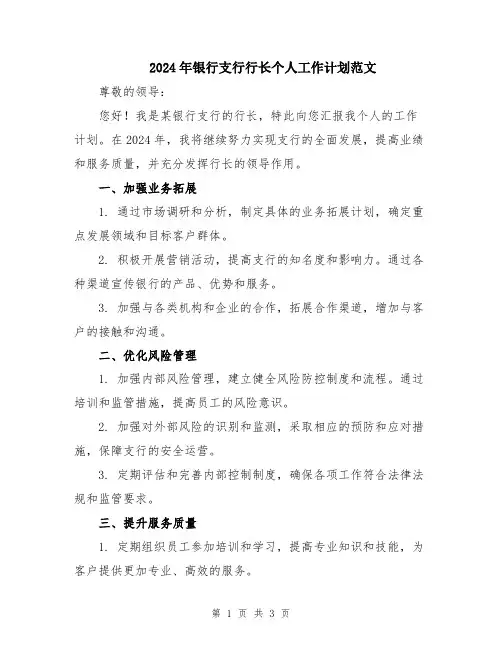 2024年银行支行行长个人工作计划范文

尊敬的领导：

您好！我是某银行支行的行长，特此向您汇报我个人的工作计划。在2024年，我将继续努力实现支行的全面发展，提高业绩和服务质量，并充分发挥行长的领导作用。

一、加强业务拓展

1. 通过市场调研和分析，制定具体的业务拓展计划，确定重点发展领域和目标客户群体。

2. 积极开展营销活动，提高支行的知名度和影响力。通过各种渠道宣传银行的产品、优势和服务。

3. 加强与各类机构和企业的合作，拓展合作渠道，增加与客户的接触和沟通。

二、优化风险管理

1. 加强内部风险管理，建立健全风险防控制度和流程。通过培训和监管措施，提高员工的风险意识。

2. 加强对外部风险的识别和监测，采取相应的预防和应对措施，保障支行的安全运营。

3. 定期评估和完善内部控制制度，确保各项工作符合法律法规和监管要求。

三、提升服务质量

1. 定期组织员工参加培训和学习，提高专业知识和技能，为客户提供更加专业、高效的服务。

第 1 页 共 3 页